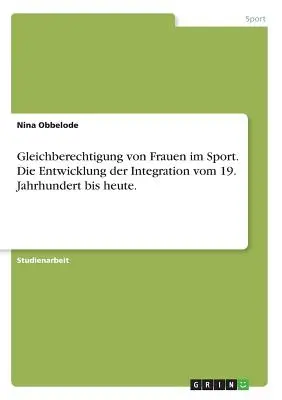 Sport

Nina Obbelode

Gleichberechtigung von Frauen im Sport. Die Entwicklung der Integration vom 19. Jahrhundert bis heute.

Studienarbeit

GRIN